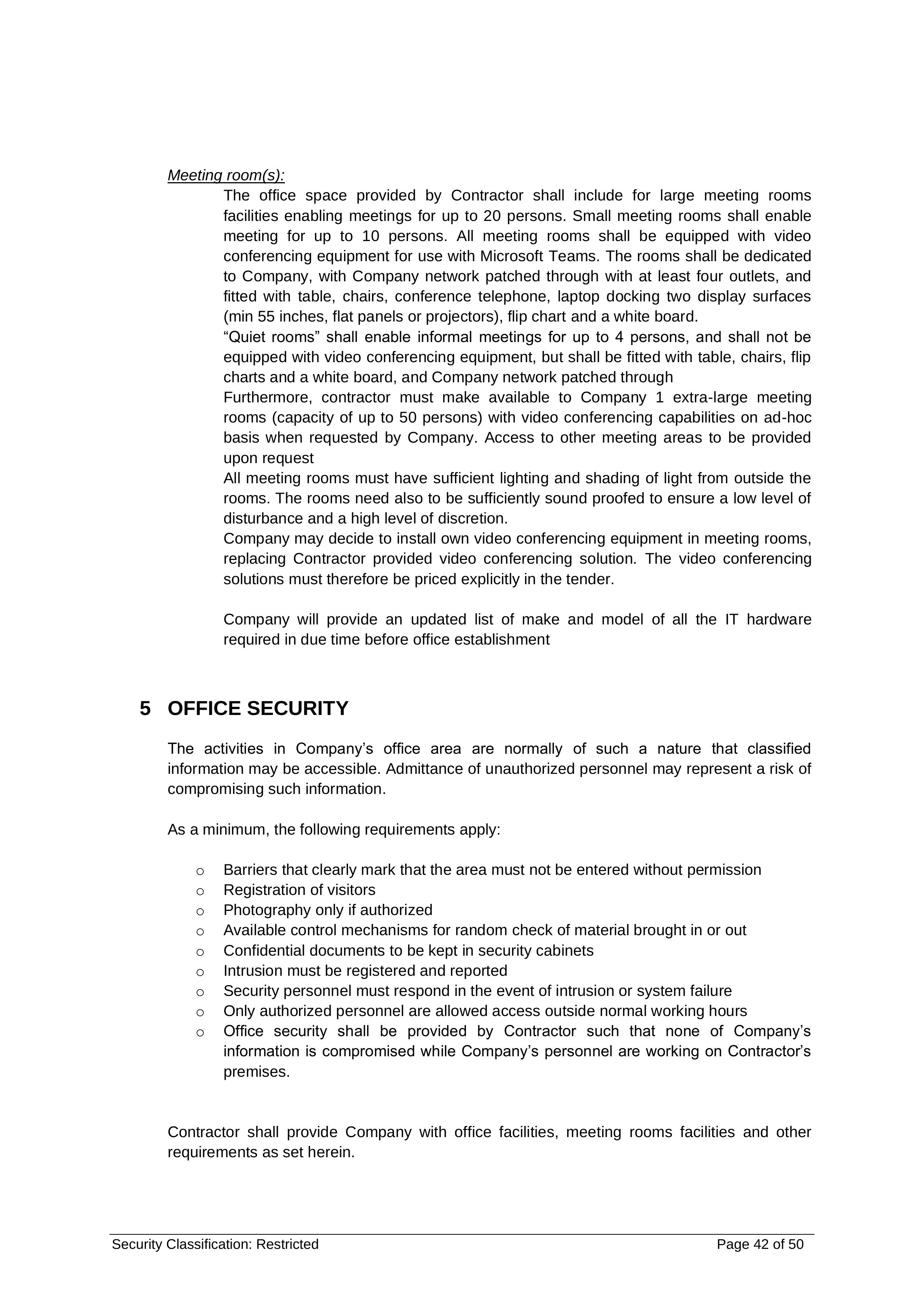 Meeting room(s):

The office space provided by Contractor shall include for large meeting rooms facilities enabling meetings for up to 20 persons. Small meeting rooms shall enable meeting for up to 10 persons. All meeting rooms shall be equipped with video conferencing equipment for use with Microsoft Teams. The rooms shall be dedicated to Company, with Company network patched through with at least four outlets, and fitted with table, chairs, conference telephone, laptop docking two display surfaces (min 55 inches, flat panels or projectors), flip chart and a white board.

"Quiet rooms" shall enable informal meetings for up to 4 persons, and shall not be equipped with video conferencing equipment, but shall be fitted with table, chairs, flip charts and a white board, and Company network patched through

Furthermore, contractor must make available to Company 1 extra-large meeting rooms (capacity of up to 50 persons) with video conferencing capabilities on ad-hoc basis when requested by Company. Access to other meeting areas to be provided upon request

All meeting rooms must have sufficient lighting and shading of light from outside the rooms. The rooms need also to be sufficiently sound proofed to ensure a low level of disturbance and a high level of discretion.

Company may decide to install own video conferencing equipment in meeting rooms, replacing Contractor provided video conferencing solution. The video conferencing solutions must therefore be priced explicitly in the tender.

Company will provide an updated list of make and model of all the IT hardware required in due time before office establishment

5 OFFICE SECURITY

The activities in Company's office area are normally of such a nature that classified information may be accessible. Admittance of unauthorized personnel may represent a risk of compromising such information.

As a minimum, the following requirements apply:

o Barriers that clearly mark that the area must not be entered without permission
o Registration of visitors
o Photography only if authorized
o Available control mechanisms for random check of material brought in or out
o Confidential documents to be kept in security cabinets
o Intrusion must be registered and reported
o Security personnel must respond in the event of intrusion or system failure
o Only authorized personnel are allowed access outside normal working hours
o Office security shall be provided by Contractor such that none of Company's information is compromised while Company's personnel are working on Contractor's premises.

Contractor shall provide Company with office facilities, meeting rooms facilities and other requirements as set herein.

Security Classification: Restricted Page 42 of 50